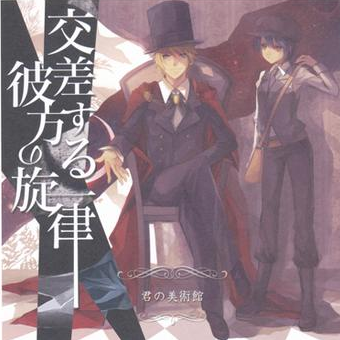 交差する彼方の旋律

君の美術館